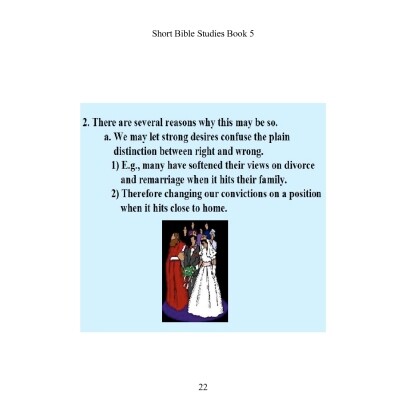 Short Bible Studies Book 5

2. There are several reasons why this may be so.

a. We may let strong desires confuse the plain distinction between right and wrong.

1) E.g., many have softened their views on divorce and remarriage when it hits their family.

2) Therefore changing our convictions on a position when it hits close to home.

22